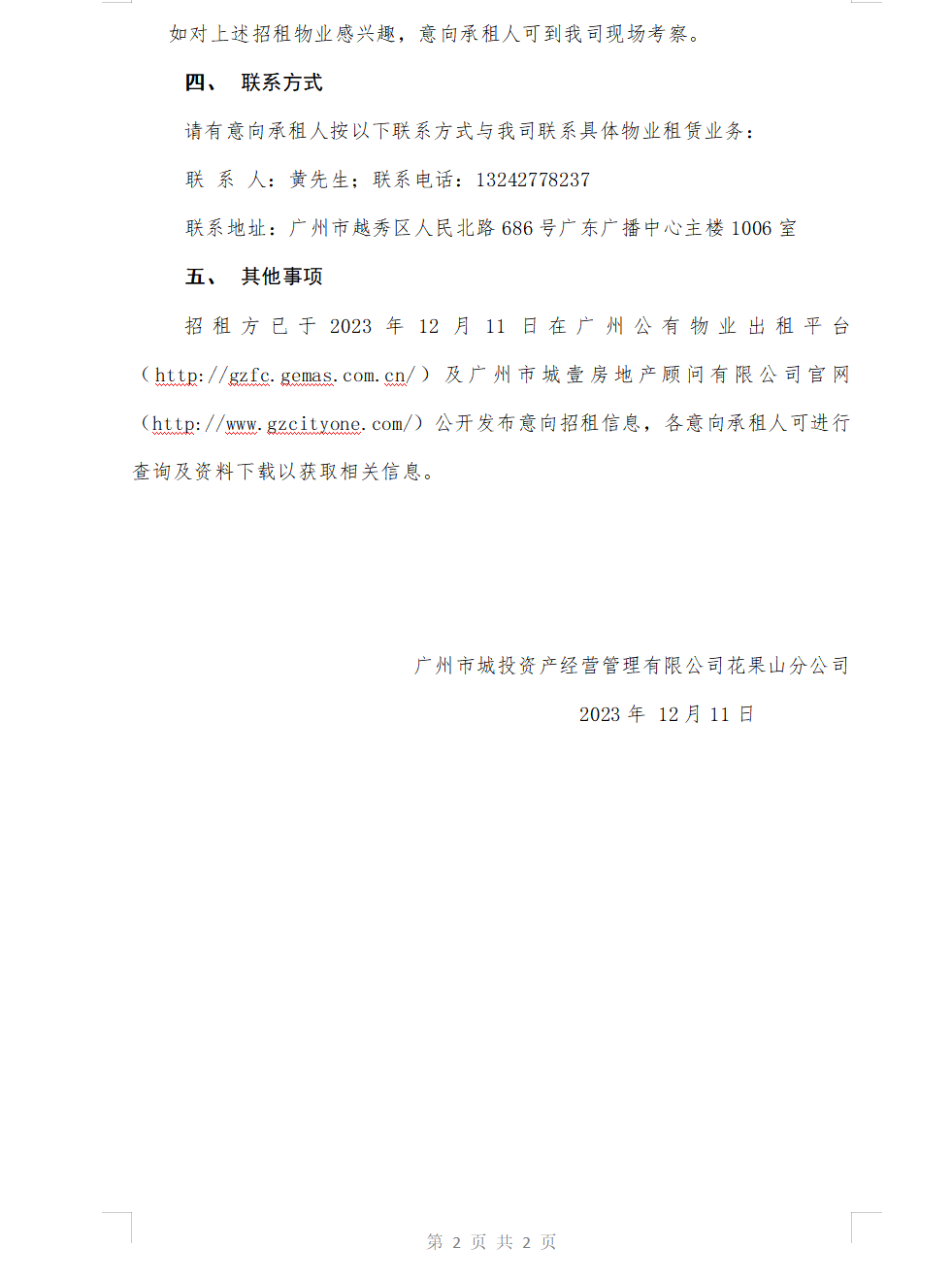 如对上述招租物业感兴趣，意向承租人可到我司现场考察。

四、 联系方式

请有意向承租人按以下联系方式与我司联系具体物业租赁业务：

联 系 人：黄先生；联系电话：13242778237

联系地址：广州市越秀区人民北路 686 号广东广播中心主楼 1006 室

五、 其他事项

招租方已于 2023 年 12 月 11 日在广州公有物业出租平台（http://gzfc.gemas.com.cn/）及广州市城壹房地产顾问有限公司官网（http://www.gzcityone.com/）公开发布意向招租信息，各意向承租人可进行查询及资料下载以获取相关信息。

广州市城投资产经营管理有限公司花果山分公司

2023 年 12 月 11 日

第 2 页 共 2 页